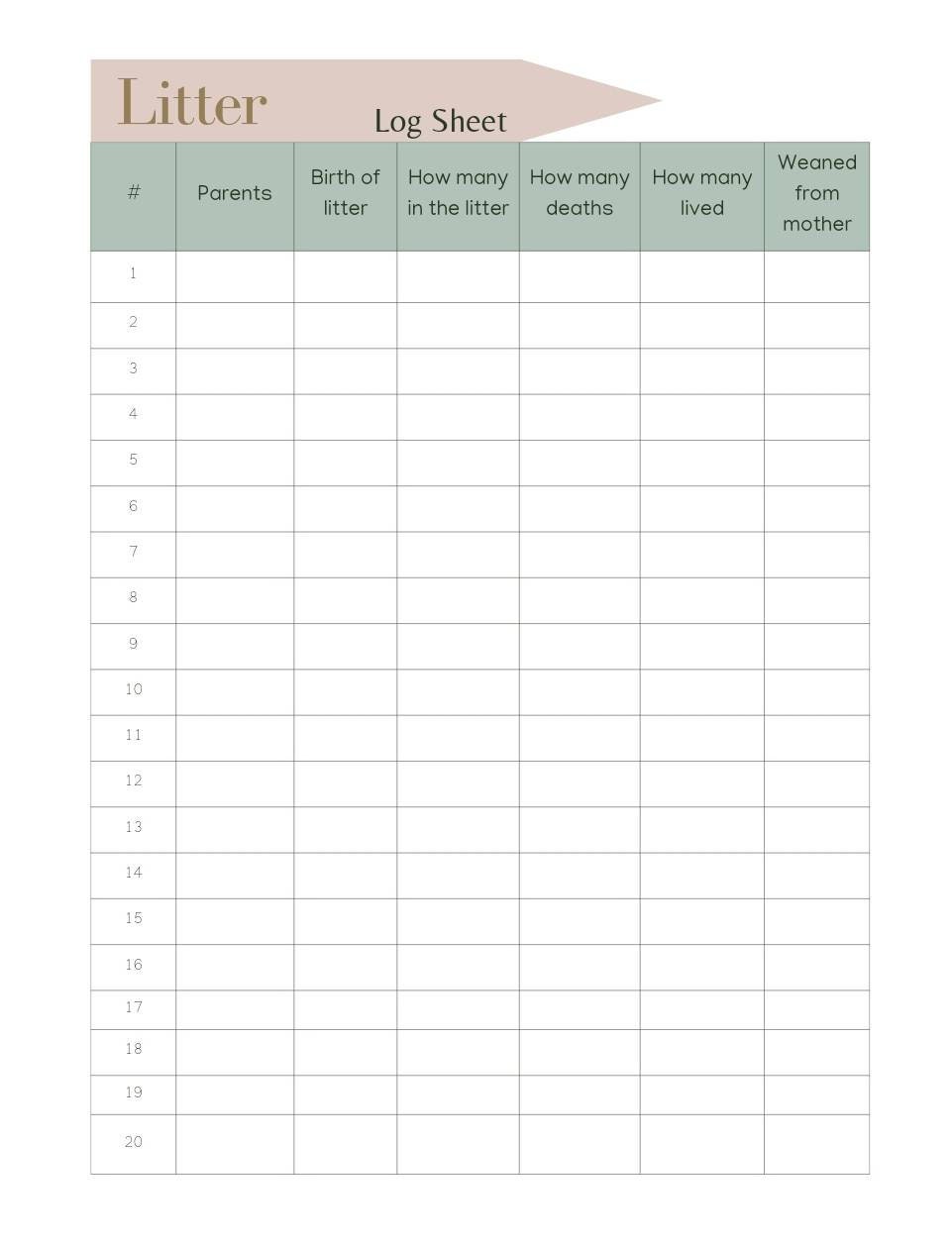 Litter Log Sheet

| # | Parents | Birth of litter | How many in the litter | How many deaths | How many lived | Weaned from mother |
|---|---|---|---|---|---|---|
| 1 | | | | | | |
| 2 | | | | | | |
| 3 | | | | | | |
| 4 | | | | | | |
| 5 | | | | | | |
| 6 | | | | | | |
| 7 | | | | | | |
| 8 | | | | | | |
| 9 | | | | | | |
| 10 | | | | | | |
| 11 | | | | | | |
| 12 | | | | | | |
| 13 | | | | | | |
| 14 | | | | | | |
| 15 | | | | | | |
| 16 | | | | | | |
| 17 | | | | | | |
| 18 | | | | | | |
| 19 | | | | | | |
| 20 | | | | | | |